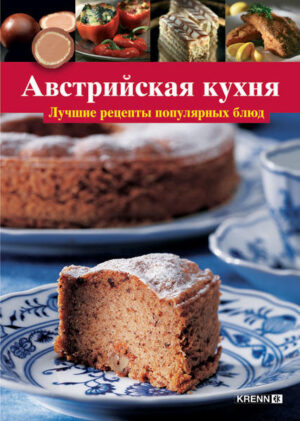 Австрийская кухня

Лучшие рецепты популярных блюд

KRENN